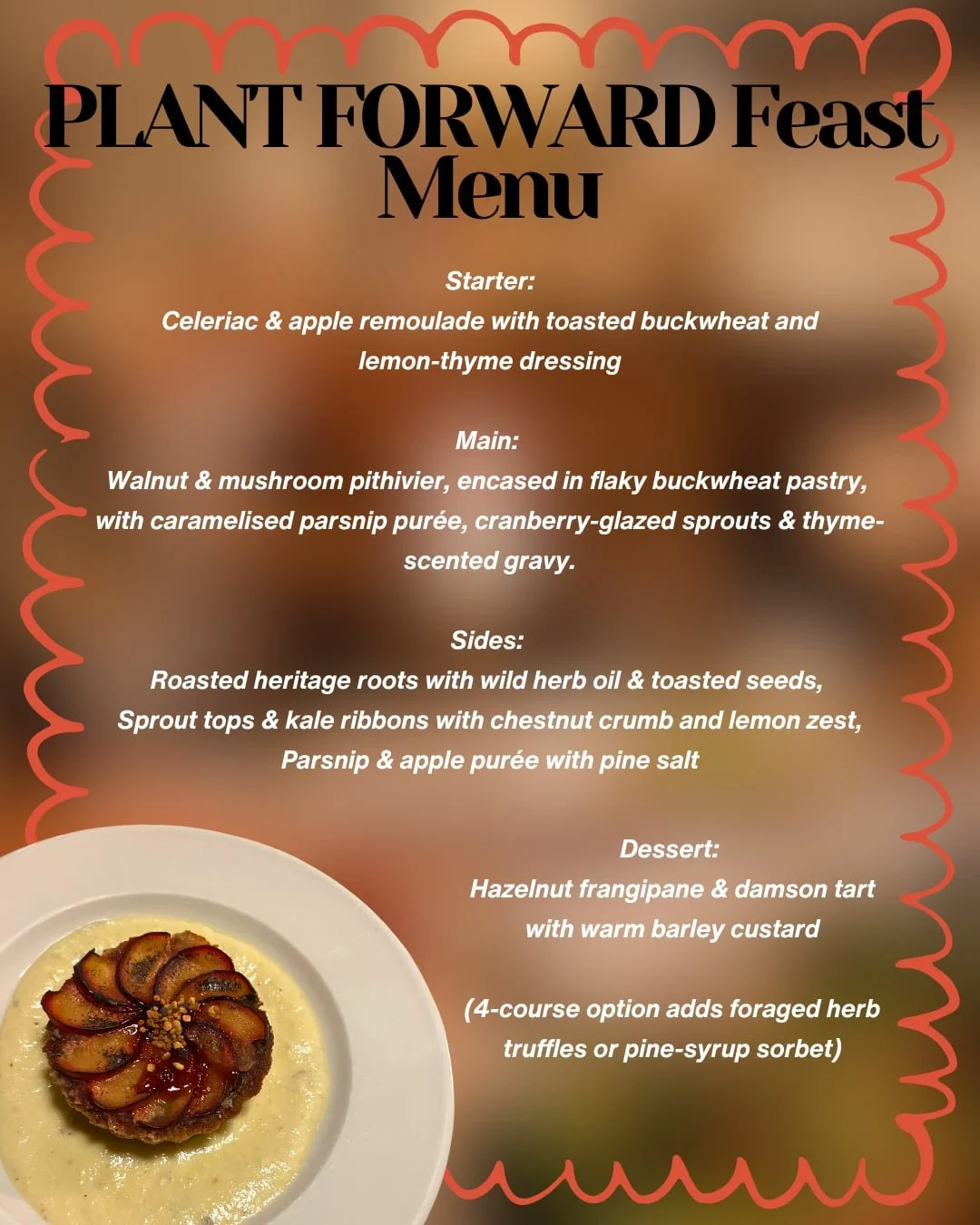 PLANT FORWARD Feast Menu

Starter:
Celeriac & apple remoulade with toasted buckwheat and lemon-thyme dressing

Main:
Walnut & mushroom pithivier, encased in flaky buckwheat pastry, with caramelised parsnip purée, cranberry-glazed sprouts & thyme-scented gravy.

Sides:
Roasted heritage roots with wild herb oil & toasted seeds,
Sprout tops & kale ribbons with chestnut crumb and lemon zest,
Parsnip & apple purée with pine salt

Dessert:
Hazelnut frangipane & damson tart with warm barley custard

(4-course option adds foraged herb truffles or pine-syrup sorbet)